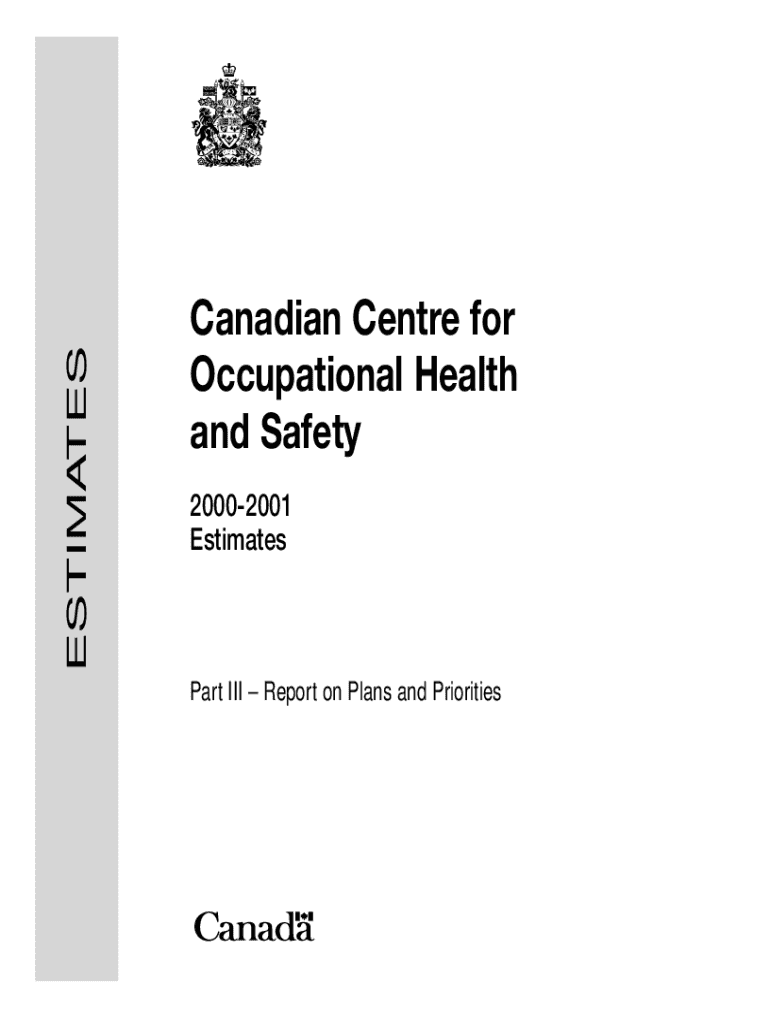 ESTIMATES

Canadian Centre for Occupational Health and Safety

2000-2001
Estimates

Part III – Report on Plans and Priorities

Canada